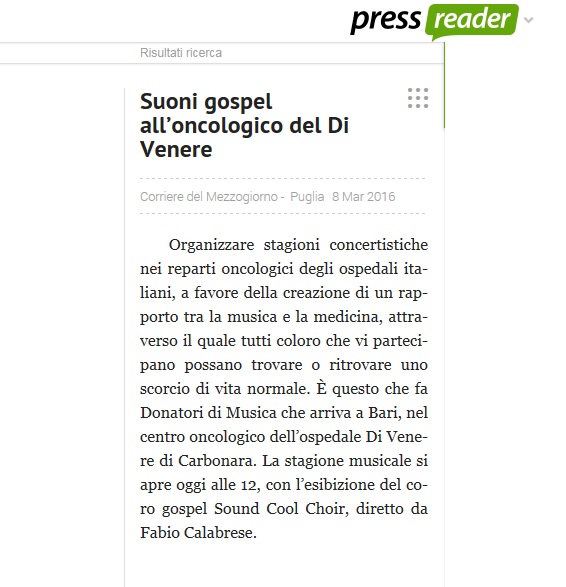 press reader

Risultati ricerca

Suoni gospel all’oncologico del Di Venere

Corriere del Mezzogiorno - Puglia 8 Mar 2016

Organizzare stagioni concertistiche nei reparti oncologici degli ospedali italiani, a favore della creazione di un rapporto tra la musica e la medicina, attraverso il quale tutti coloro che vi partecipano possano trovare o ritrovare uno scorcio di vita normale. È questo che fa Donatori di Musica che arriva a Bari, nel centro oncologico dell’ospedale Di Venere di Carbonara. La stagione musicale si apre oggi alle 12, con l’esibizione del coro gospel Sound Cool Choir, diretto da Fabio Calabrese.